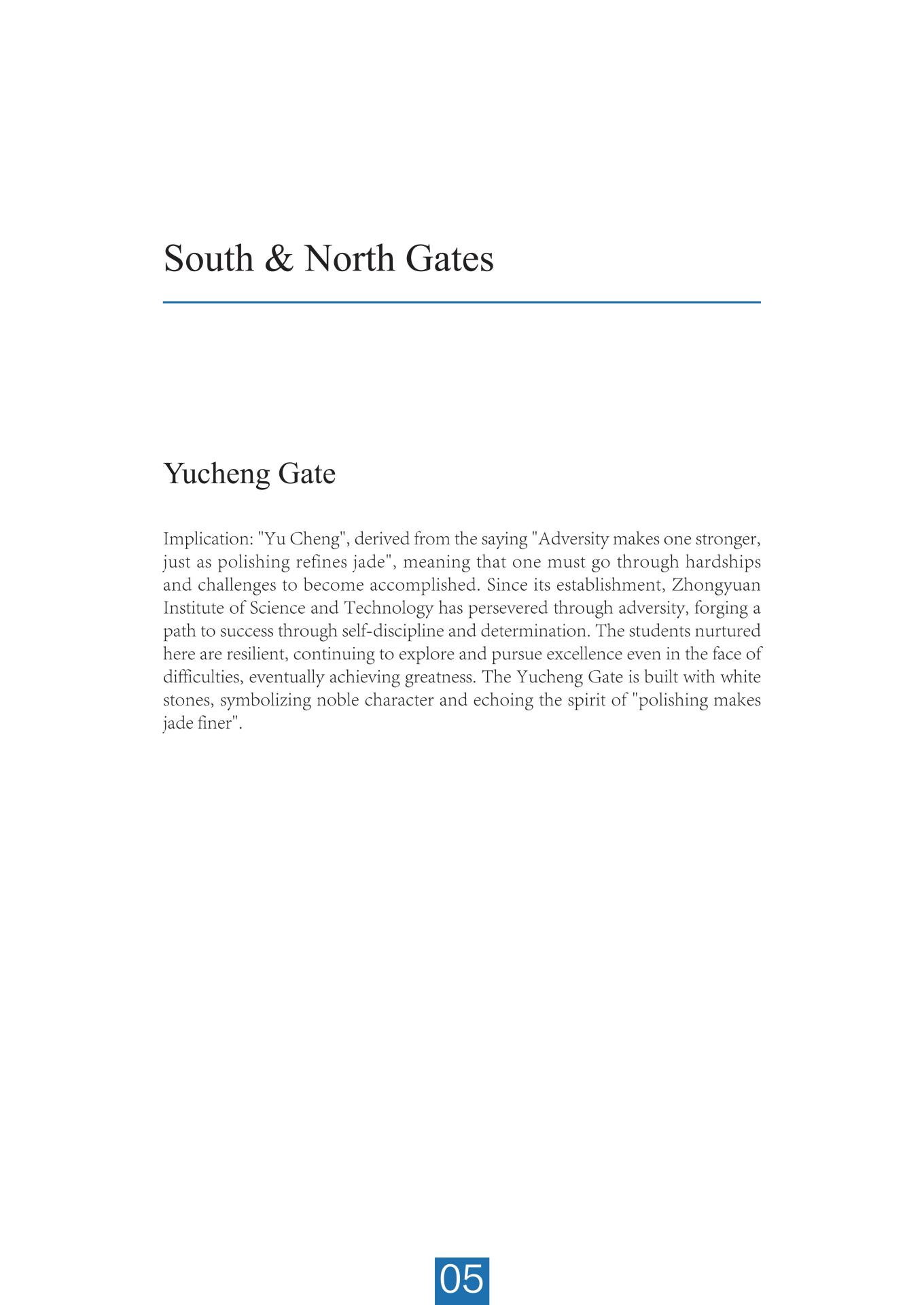 South & North Gates

Yucheng Gate

Implication: "Yu Cheng", derived from the saying "Adversity makes one stronger, just as polishing refines jade", meaning that one must go through hardships and challenges to become accomplished. Since its establishment, Zhongyuan Institute of Science and Technology has persevered through adversity, forging a path to success through self-discipline and determination. The students nurtured here are resilient, continuing to explore and pursue excellence even in the face of difficulties, eventually achieving greatness. The Yucheng Gate is built with white stones, symbolizing noble character and echoing the spirit of "polishing makes jade finer".

05